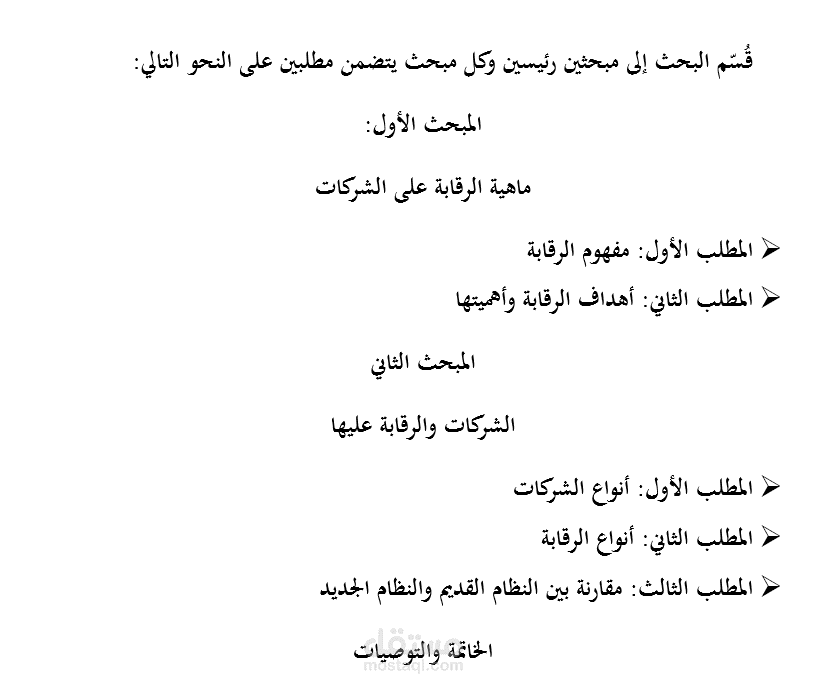 قُسّم البحث إلى مبحثين رئيسين وكل مبحث يتضمن مطلبين على النحو التالي:

المبحث الأول:

ماهية الرقابة على الشركات

➢ المطلب الأول: مفهوم الرقابة
➢ المطلب الثاني: أهداف الرقابة وأهميتها

المبحث الثاني

الشركات والرقابة عليها

➢ المطلب الأول: أنواع الشركات
➢ المطلب الثاني: أنواع الرقابة
➢ المطلب الثالث: مقارنة بين النظام القديم والنظام الجديد

الخاتمة والتوصيات

مستقل
mostaql.com